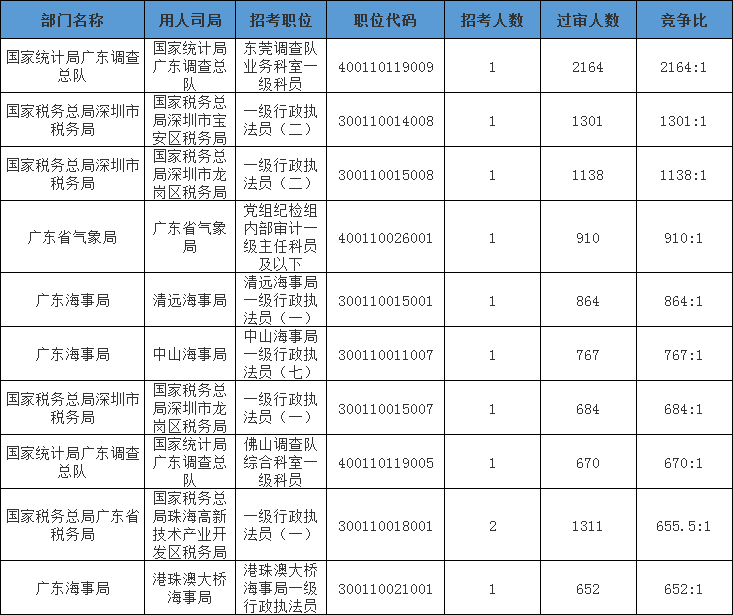 | 部门名称 | 用人司局 | 招考职位 | 职位代码 | 招考人数 | 过审人数 | 竞争比 |
|---|---|---|---|---|---|---|
| 国家统计局广东调查总队 | 国家统计局广东调查总队 | 东莞调查队业务科室一级科员 | 400110119009 | 1 | 2164 | 2164:1 |
| 国家税务总局深圳市税务局 | 国家税务总局深圳市宝安区税务局 | 一级行政执法员（二） | 300110014008 | 1 | 1301 | 1301:1 |
| 国家税务总局深圳市税务局 | 国家税务总局深圳市龙岗区税务局 | 一级行政执法员（二） | 300110015008 | 1 | 1138 | 1138:1 |
| 广东省气象局 | 广东省气象局 | 党组纪检组内部审计一级主任科员及以下 | 400110026001 | 1 | 910 | 910:1 |
| 广东海事局 | 清远海事局 | 清远海事局一级行政执法员（一） | 300110015001 | 1 | 864 | 864:1 |
| 广东海事局 | 中山海事局 | 中山海事局一级行政执法员（七） | 300110011007 | 1 | 767 | 767:1 |
| 国家税务总局深圳市税务局 | 国家税务总局深圳市龙岗区税务局 | 一级行政执法员（一） | 300110015007 | 1 | 684 | 684:1 |
| 国家统计局广东调查总队 | 国家统计局广东调查总队 | 佛山调查队综合科室一级科员 | 400110119005 | 1 | 670 | 670:1 |
| 国家税务总局广东省税务局 | 国家税务总局珠海高新技术产业开发区税务局 | 一级行政执法员（一） | 300110018001 | 2 | 1311 | 655.5:1 |
| 广东海事局 | 港珠澳大桥海事局 | 港珠澳大桥海事局一级行政执法员 | 300110021001 | 1 | 652 | 652:1 |